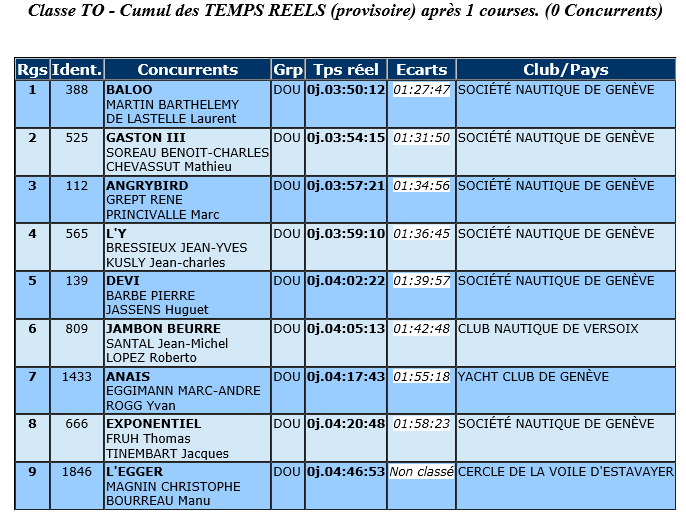 Classe TO - Cumul des TEMPS REELS (provisoire) après 1 courses. (0 Concurrents)

| Rgs | Ident. | Concurrents | Grp | Tps réel | Ecarts | Club/Pays |
|---|---|---|---|---|---|---|
| 1 | 388 | BALOO MARTIN BARTHELEMY DE LASTELLE Laurent | DOU | 0j.03:50:12 | 01:27:47 | SOCIÉTÉ NAUTIQUE DE GENÈVE |
| 2 | 525 | GASTON III SOREAU BENOIT-CHARLES CHEVASSUT Mathieu | DOU | 0j.03:54:15 | 01:31:50 | SOCIÉTÉ NAUTIQUE DE GENÈVE |
| 3 | 112 | ANGRYBIRD GREPT RENE PRINCIVALLE Marc | DOU | 0j.03:57:21 | 01:34:56 | SOCIÉTÉ NAUTIQUE DE GENÈVE |
| 4 | 565 | L'Y BRESSIEUX JEAN-YVES KUSLY Jean-charles | DOU | 0j.03:59:10 | 01:36:45 | SOCIÉTÉ NAUTIQUE DE GENÈVE |
| 5 | 139 | DEVI BARBE PIERRE JASSENS Huguet | DOU | 0j.04:02:22 | 01:39:57 | SOCIÉTÉ NAUTIQUE DE GENÈVE |
| 6 | 809 | JAMBON BEURRE SANTAL Jean-Michel LOPEZ Roberto | DOU | 0j.04:05:13 | 01:42:48 | CLUB NAUTIQUE DE VERSOIX |
| 7 | 1433 | ANAIS EGGIMANN MARC-ANDRE ROGG Yvan | DOU | 0j.04:17:43 | 01:55:18 | YACHT CLUB DE GENÈVE |
| 8 | 666 | EXPONENTIEL FRUH Thomas TINEMBART Jacques | DOU | 0j.04:20:48 | 01:58:23 | SOCIÉTÉ NAUTIQUE DE GENÈVE |
| 9 | 1846 | L'EGGER MAGNIN CHRISTOPHE BOURREAU Manu | DOU | 0j.04:46:53 | Non classé | CERCLE DE LA VOILE D'ESTAVAYER |